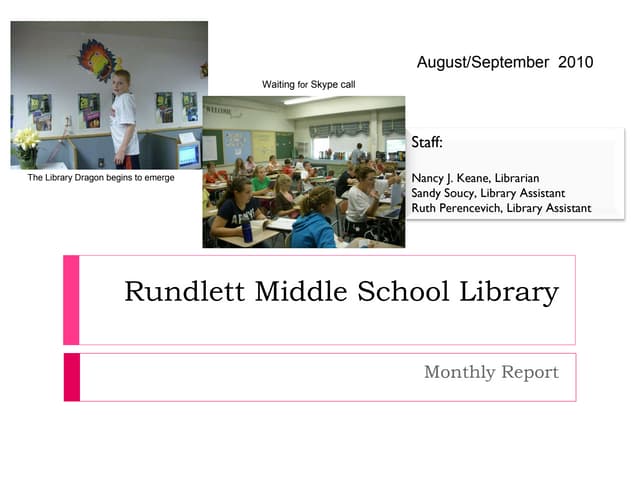 August/September 2010

Waiting for Skype call

The Library Dragon begins to emerge

WELCOME

ARMY

Staff:

Nancy J. Keane, Librarian
Sandy Soucy, Library Assistant
Ruth Perencevich, Library Assistant

Rundlett Middle School Library

Monthly Report